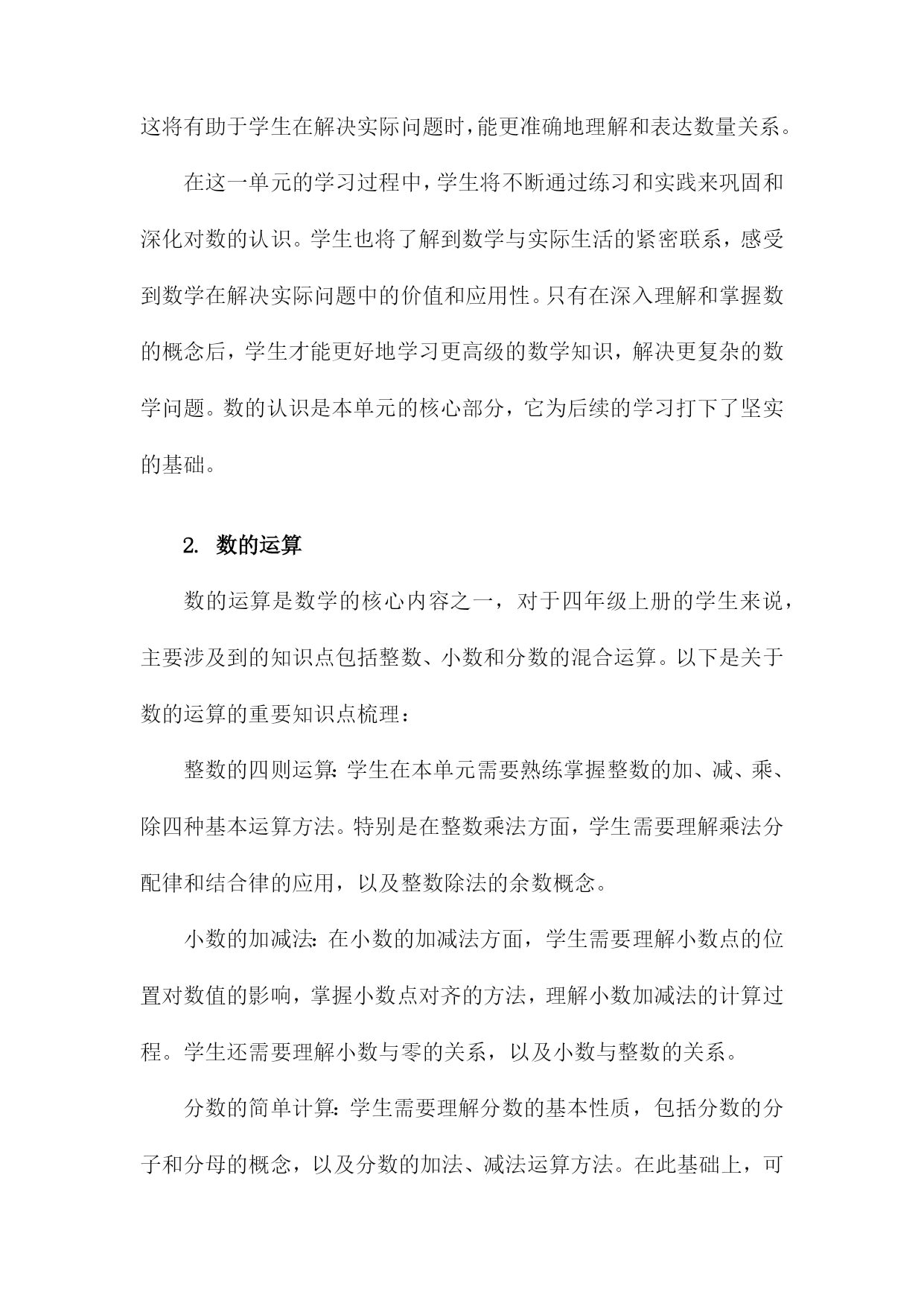 这将有助于学生在解决实际问题时，能更准确地理解和表达数量关系。

在这一单元的学习过程中，学生将不断通过练习和实践来巩固和深化对数的认识。学生也将了解到数学与实际生活的紧密联系，感受到数学在解决实际问题中的价值和应用性。只有在深入理解和掌握数的概念后，学生才能更好地学习更高级的数学知识，解决更复杂的数学问题。数的认识是本单元的核心部分，它为后续的学习打下了坚实的基础。

2. 数的运算

数的运算是数学的核心内容之一，对于四年级上册的学生来说，主要涉及到的知识点包括整数、小数和分数的混合运算。以下是关于数的运算的重要知识点梳理：

整数的四则运算：学生在本单元需要熟练掌握整数的加、减、乘、除四种基本运算方法。特别是在整数乘法方面，学生需要理解乘法分配律和结合律的应用，以及整数除法的余数概念。

小数的加减法：在小数的加减法方面，学生需要理解小数点的位置对数值的影响，掌握小数点对齐的方法，理解小数加减法的计算过程。学生还需要理解小数与零的关系，以及小数与整数的关系。

分数的简单计算：学生需要理解分数的基本性质，包括分数的分子和分母的概念，以及分数的加法、减法运算方法。在此基础上，可